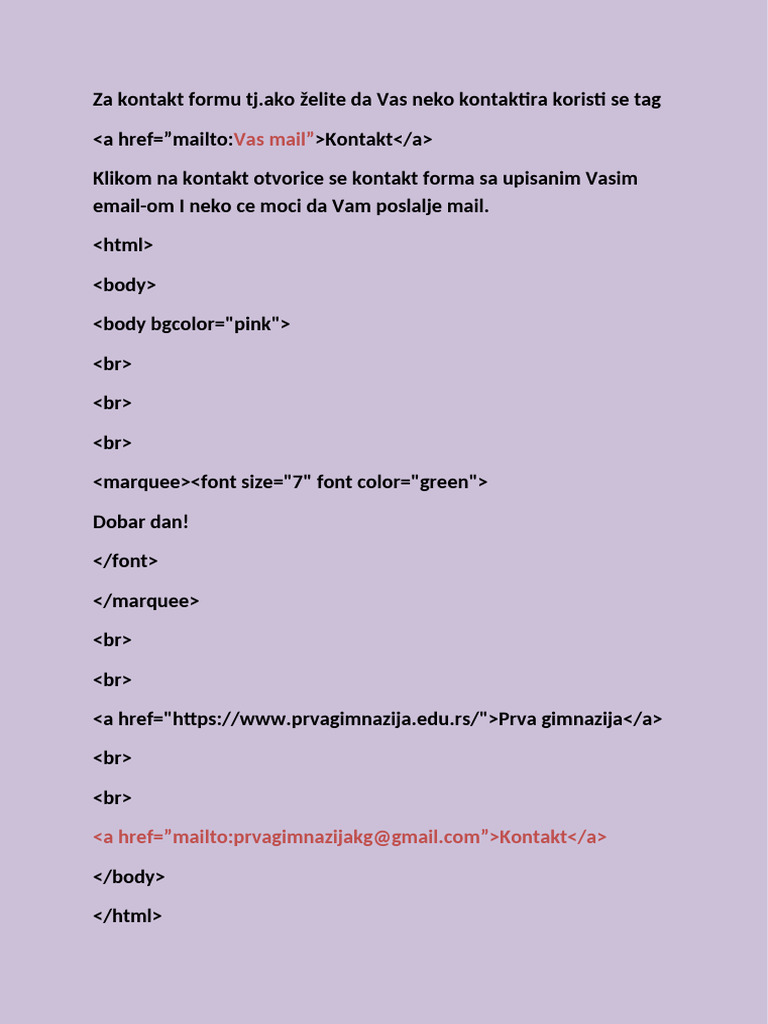 Za kontakt formu tj.ako želite da Vas neko kontaktira koristi se tag

<a href=”mailto:Vas mail”>Kontakt</a>

Klikom na kontakt otvorice se kontakt forma sa upisanim Vasim email-om I neko ce moci da Vam poslalje mail.

<html>

<body>

<body bgcolor="pink">

<br>

<br>

<br>

<marquee><font size="7" font color="green">

Dobar dan!

</font>

</marquee>

<br>

<br>

<a href="https://www.prvagimnazija.edu.rs/">Prva gimnazija</a>

<br>

<br>

<a href=”mailto:prvagimnazijakg@gmail.com”>Kontakt</a>

</body>

</html>